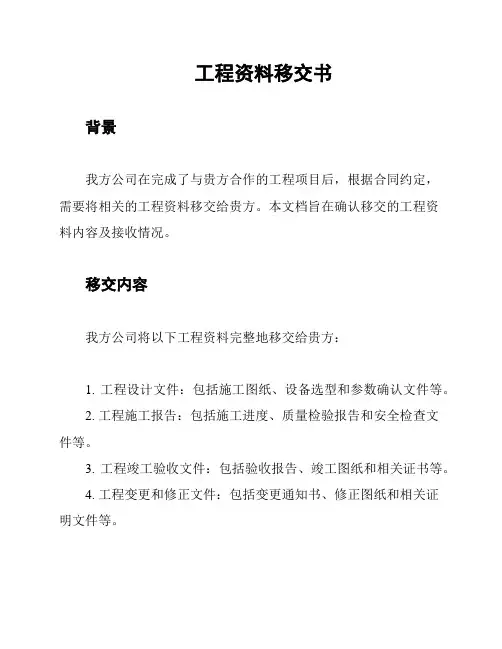 工程资料移交书

背景

我方公司在完成了与贵方合作的工程项目后，根据合同约定，需要将相关的工程资料移交给贵方。本文档旨在确认移交的工程资料内容及接收情况。

移交内容

我方公司将以下工程资料完整地移交给贵方：

1. 工程设计文件：包括施工图纸、设备选型和参数确认文件等。
2. 工程施工报告：包括施工进度、质量检验报告和安全检查文件等。
3. 工程竣工验收文件：包括验收报告、竣工图纸和相关证书等。
4. 工程变更和修正文件：包括变更通知书、修正图纸和相关证明文件等。